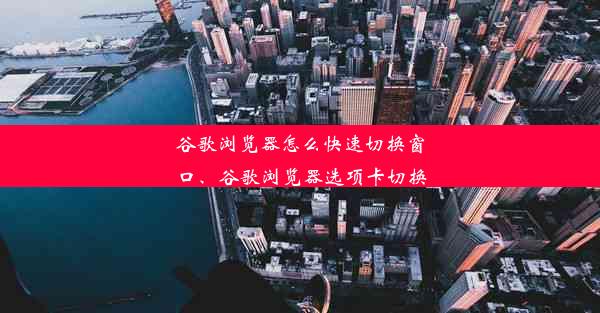 谷歌浏览器怎么快速切换窗口、谷歌浏览器选项卡切换